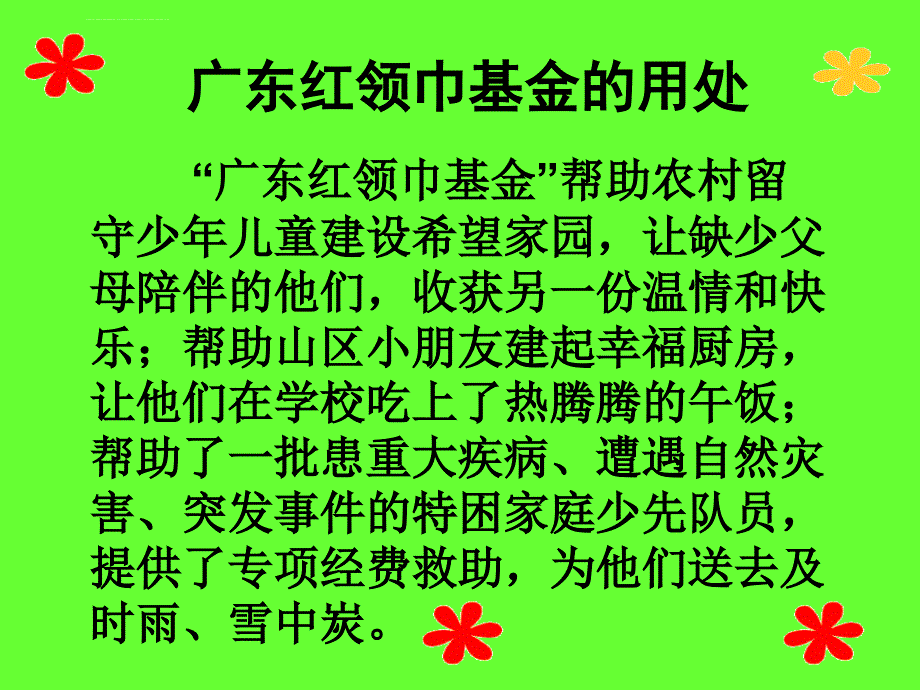 广东红领巾基金的用处

“广东红领巾基金”帮助农村留守少年儿童建设希望家园，让缺少父母陪伴的他们，收获另一份温情和快乐；帮助山区小朋友建起幸福厨房，让他们在学校吃上了热腾腾的午饭；帮助了一批患重大疾病、遭遇自然灾害、突发事件的特困家庭少先队员，提供了专项经费救助，为他们送去及时雨、雪中炭。